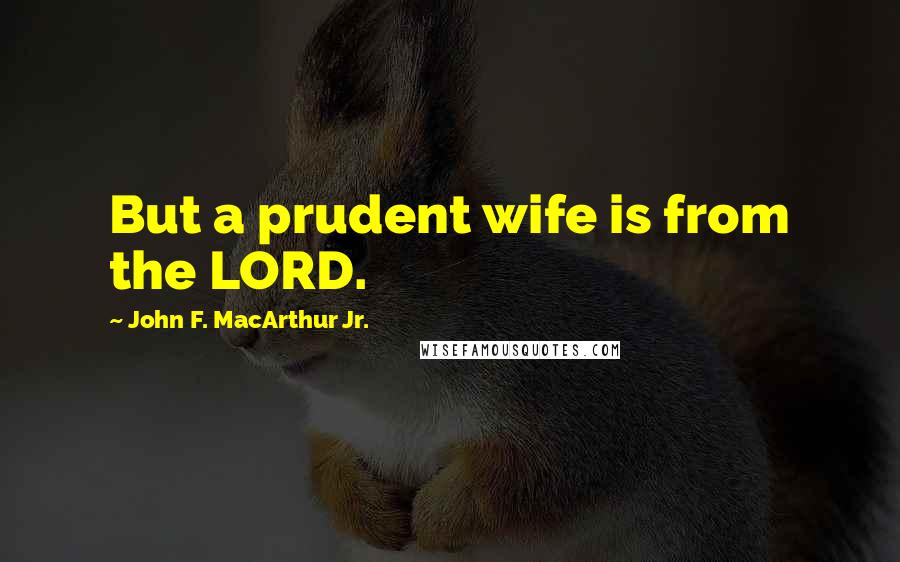 But a prudent wife is from the LORD.

~ John F. MacArthur Jr.

WISEFAMOUSQUOTES.COM